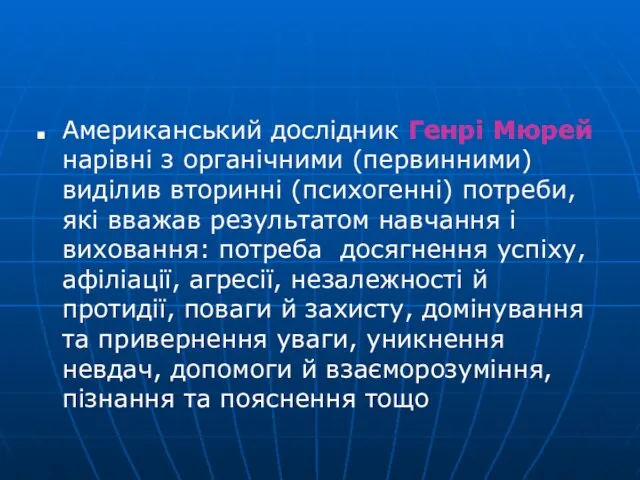 Американський дослідник Генрі Мюрей нарівні з органічними (первинними) виділив вторинні (психогенні) потреби, які вважав результатом навчання і виховання: потреба  досягнення успіху, афіліації, агресії, незалежності й протидії, поваги й захисту, домінування та привернення уваги, уникнення невдач, допомоги й взаєморозуміння, пізнання та пояснення тощо